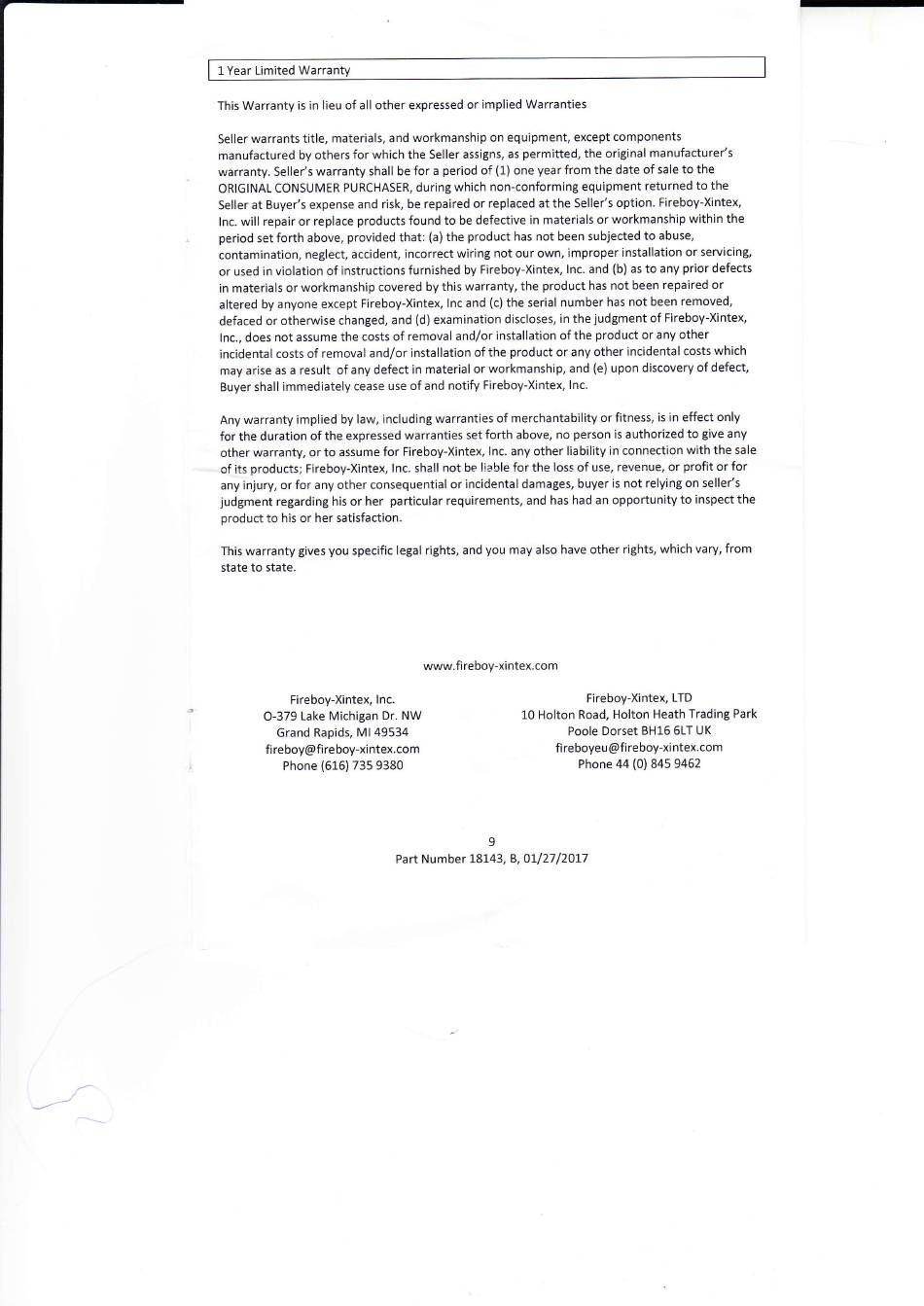 1 Year Limited Warranty

This Warranty is in lieu of all other expressed or implied Warranties

Seller warrants title, materials, and workmanship on equipment, except components manufactured by others for which the Seller assigns, as permitted, the original manufacturer's warranty. Seller's warranty shall be for a period of (1) one year from the date of sale to the ORIGINAL CONSUMER PURCHASER, during which non-conforming equipment returned to the Seller at Buyer's expense and risk, be repaired or replaced at the Seller's option. Fireboy-Xintex, Inc. will repair or replace products found to be defective in materials or workmanship within the period set forth above, provided that: (a) the product has not been subjected to abuse, contamination, neglect, accident, incorrect wiring not our own, improper installation or servicing, or used in violation of instructions furnished by Fireboy-Xintex, Inc. and (b) as to any prior defects in materials or workmanship covered by this warranty, the product has not been repaired or altered by anyone except Fireboy-Xintex, Inc and (c) the serial number has not been removed, defaced or otherwise changed, and (d) examination discloses, in the judgment of Fireboy-Xintex, Inc., does not assume the costs of removal and/or installation of the product or any other incidental costs of removal and/or installation of the product or any other incidental costs which may arise as a result of any defect in material or workmanship, and (e) upon discovery of defect, Buyer shall immediately cease use of and notify Fireboy-Xintex, Inc.

Any warranty implied by law, including warranties of merchantability or fitness, is in effect only for the duration of the expressed warranties set forth above, no person is authorized to give any other warranty, or to assume for Fireboy-Xintex, Inc. any other liability in connection with the sale of its products; Fireboy-Xintex, Inc. shall not be liable for the loss of use, revenue, or profit or for any injury, or for any other consequential or incidental damages, buyer is not relying on seller's judgment regarding his or her particular requirements, and has had an opportunity to inspect the product to his or her satisfaction.

This warranty gives you specific legal rights, and you may also have other rights, which vary, from state to state.

www.fireboy-xintex.com

Fireboy-Xintex, Inc.
O-379 Lake Michigan Dr. NW
Grand Rapids, MI 49534
fireboy@fireboy-xintex.com
Phone (616) 735 9380

Fireboy-Xintex, LTD
10 Holton Road, Holton Heath Trading Park
Poole Dorset BH16 6LT UK
fireboyeu@fireboy-xintex.com
Phone 44 (0) 845 9462

9
Part Number 18143, B, 01/27/2017